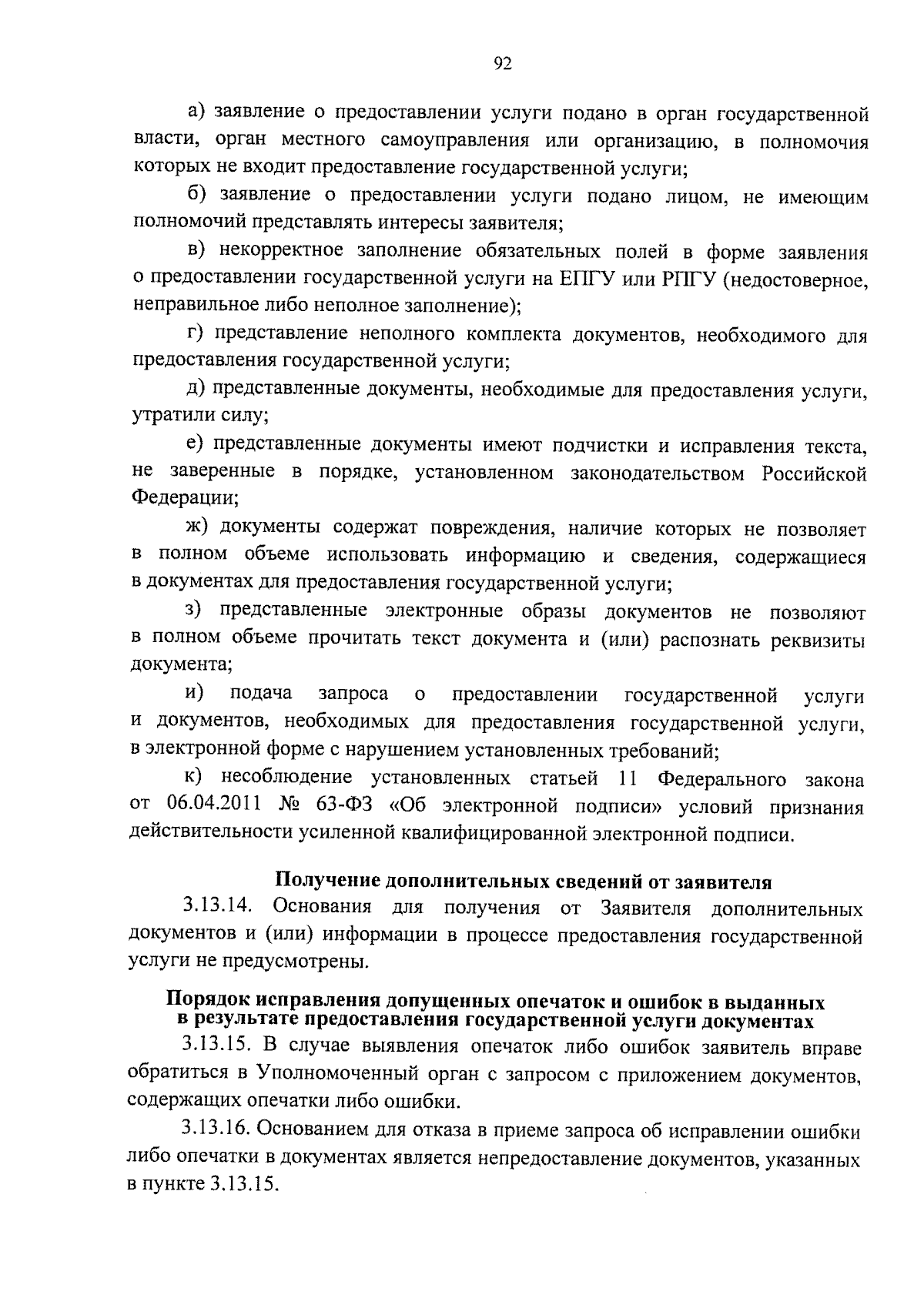 92

а) заявление о предоставлении услуги подано в орган государственной власти, орган местного самоуправления или организацию, в полномочия которых не входит предоставление государственной услуги;

б) заявление о предоставлении услуги подано лицом, не имеющим полномочий представлять интересы заявителя;

в) некорректное заполнение обязательных полей в форме заявления о предоставлении государственной услуги на ЕПГУ или РПГУ (недостоверное, неправильное либо неполное заполнение);

г) представление неполного комплекта документов, необходимого для предоставления государственной услуги;

д) представленные документы, необходимые для предоставления услуги, утратили силу;

е) представленные документы имеют подчистки и исправления текста, не заверенные в порядке, установленном законодательством Российской Федерации;

ж) документы содержат повреждения, наличие которых не позволяет в полном объеме использовать информацию и сведения, содержащиеся в документах для предоставления государственной услуги;

з) представленные электронные образы документов не позволяют в полном объеме прочитать текст документа и (или) распознать реквизиты документа;

и) подача запроса о предоставлении государственной услуги и документов, необходимых для предоставления государственной услуги, в электронной форме с нарушением установленных требований;

к) несоблюдение установленных статьей 11 Федерального закона от 06.04.2011 № 63-ФЗ «Об электронной подписи» условий признания действительности усиленной квалифицированной электронной подписи.

Получение дополнительных сведений от заявителя

3.13.14. Основания для получения от Заявителя дополнительных документов и (или) информации в процессе предоставления государственной услуги не предусмотрены.

Порядок исправления допущенных опечаток и ошибок в выданных в результате предоставления государственной услуги документах

3.13.15. В случае выявления опечаток либо ошибок заявитель вправе обратиться в Уполномоченный орган с запросом с приложением документов, содержащих опечатки либо ошибки.

3.13.16. Основанием для отказа в приеме запроса об исправлении ошибки либо опечатки в документах является непредоставление документов, указанных в пункте 3.13.15.